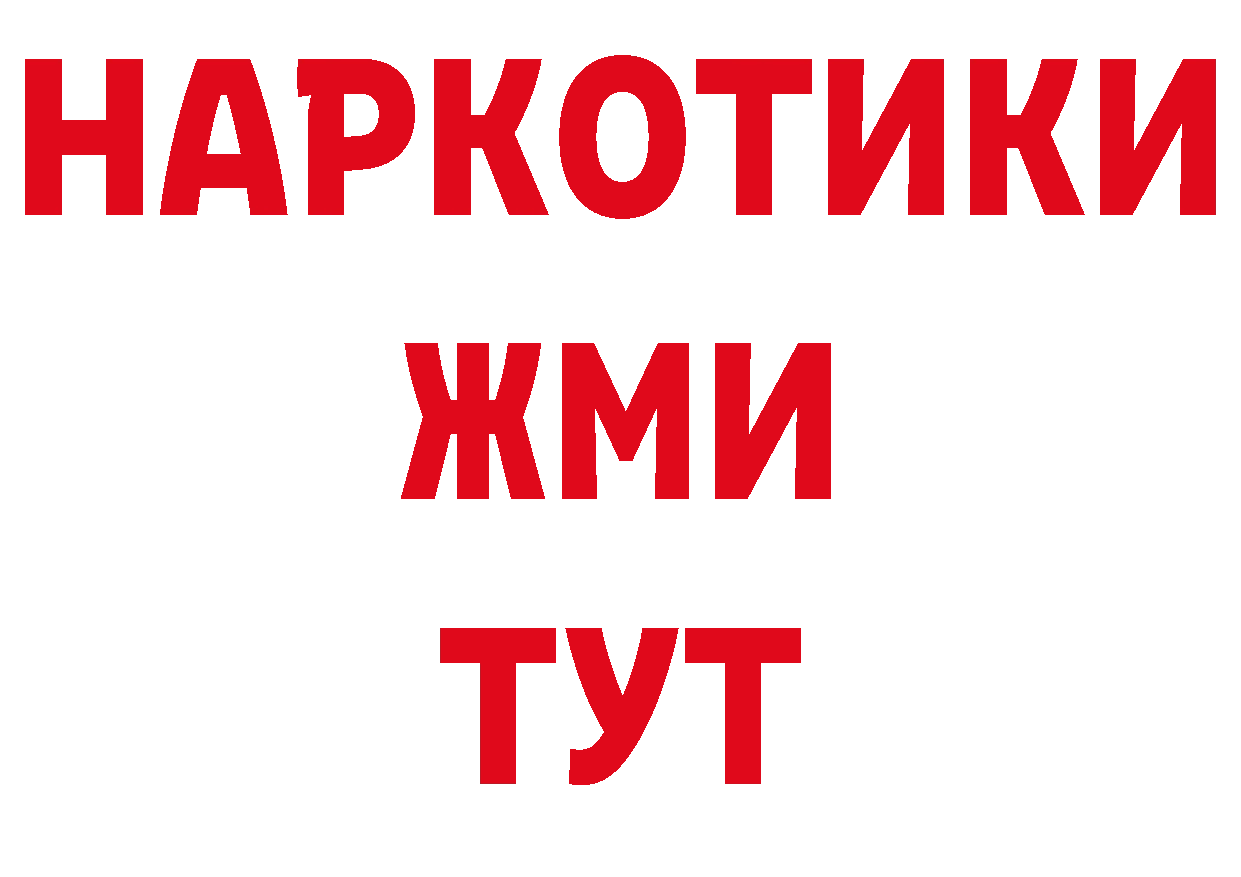 НАРКОТИКИ
ЖМИ
ТУТ